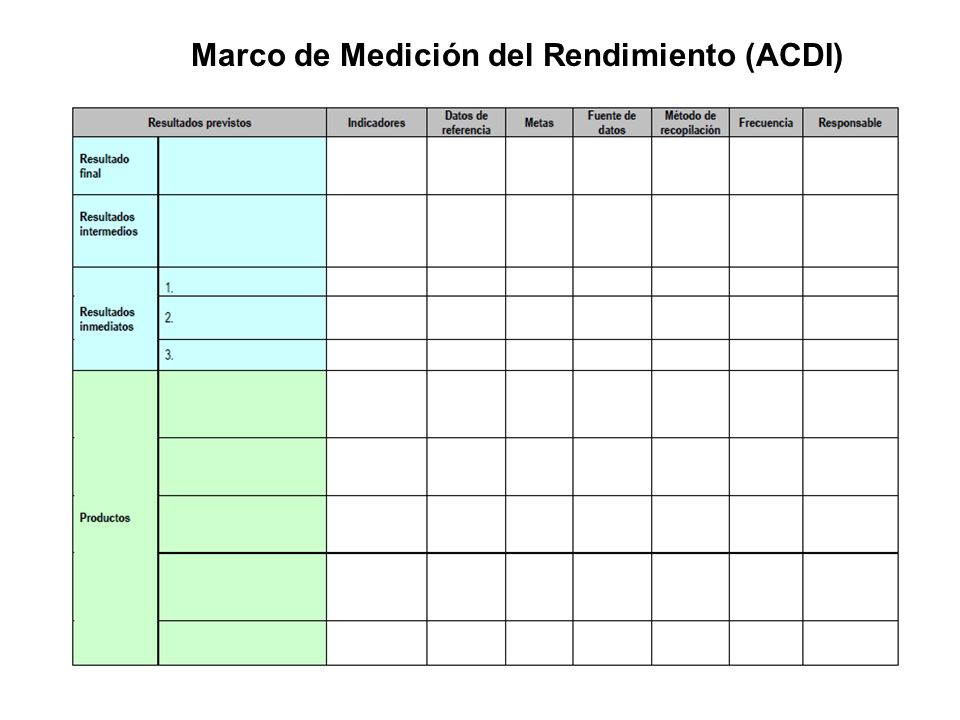 Marco de Medición del Rendimiento (ACDI)

| Resultados previstos | | Indicadores | Datos de referencia | Metas | Fuente de datos | Método de recopilación | Frecuencia | Responsable |
|---|---|---|---|---|---|---|---|---|
| Resultado final | | | | | | | | |
| Resultados intermedios | | | | | | | | |
| Resultados inmediatos | 1. | | | | | | | |
| | 2. | | | | | | | |
| | 3. | | | | | | | |
| Productos | | | | | | | | |
| | | | | | | | | |
| | | | | | | | | |
| | | | | | | | | |
| | | | | | | | | |